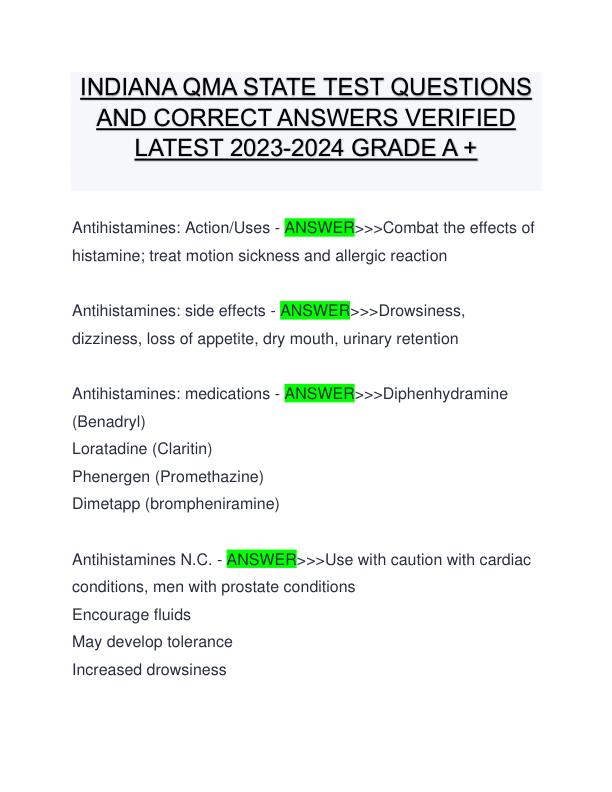 INDIANA QMA STATE TEST QUESTIONS AND CORRECT ANSWERS VERIFIED LATEST 2023-2024 GRADE A +

Antihistamines: Action/Uses - ANSWER>>>Combat the effects of histamine; treat motion sickness and allergic reaction

Antihistamines: side effects - ANSWER>>>Drowsiness, dizziness, loss of appetite, dry mouth, urinary retention

Antihistamines: medications - ANSWER>>>Diphenhydramine (Benadryl)
Loratadine (Claritin)
Phenergen (Promethazine)
Dimetapp (brompheniramine)

Antihistamines N.C. - ANSWER>>>Use with caution with cardiac conditions, men with prostate conditions
Encourage fluids
May develop tolerance
Increased drowsiness